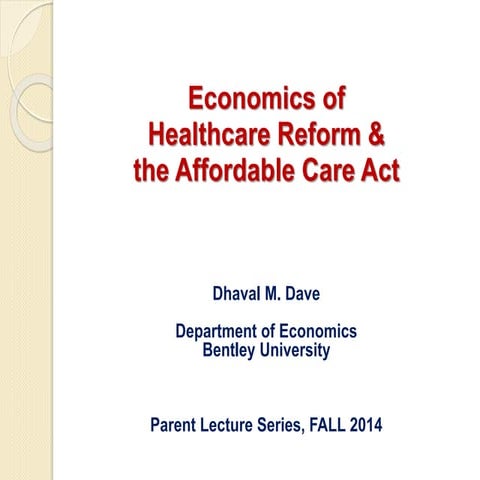 Economics of Healthcare Reform & the Affordable Care Act

Dhaval M. Dave

Department of Economics
Bentley University

Parent Lecture Series, FALL 2014